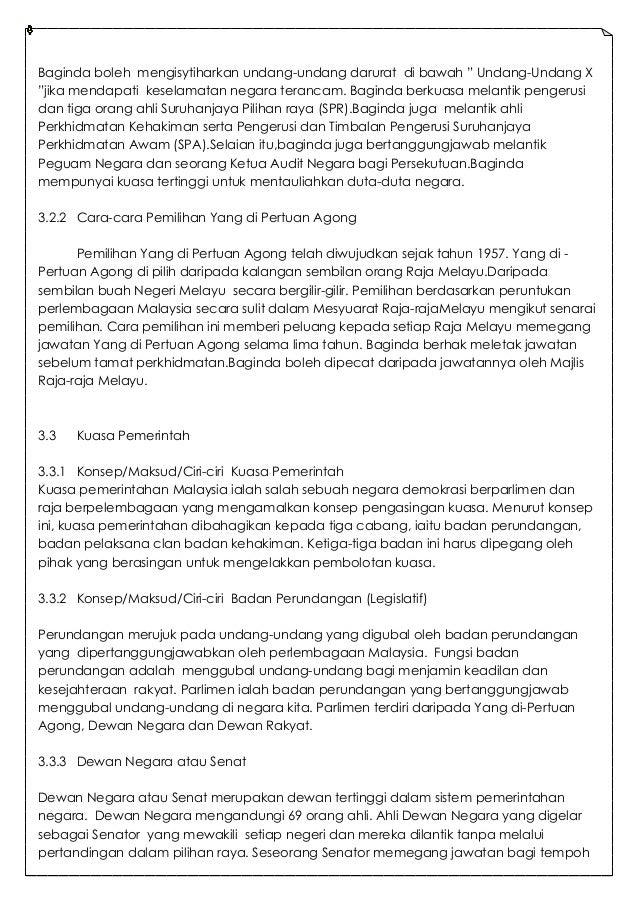 Baginda boleh mengisytiharkan undang-undang darurat di bawah " Undang-Undang X "jika mendapati keselamatan negara terancam. Baginda berkuasa melantik pengerusi dan tiga orang ahli Suruhanjaya Pilihan raya (SPR).Baginda juga melantik ahli Perkhidmatan Kehakiman serta Pengerusi dan Timbalan Pengerusi Suruhanjaya Perkhidmatan Awam (SPA).Selaian itu,baginda juga bertanggungjawab melantik Peguam Negara dan seorang Ketua Audit Negara bagi Persekutuan.Baginda mempunyai kuasa tertinggi untuk mentauliahkan duta-duta negara.

3.2.2 Cara-cara Pemilihan Yang di Pertuan Agong

Pemilihan Yang di Pertuan Agong telah diwujudkan sejak tahun 1957. Yang di - Pertuan Agong di pilih daripada kalangan sembilan orang Raja Melayu.Daripada sembilan buah Negeri Melayu secara bergilir-gilir. Pemilihan berdasarkan peruntukan perlembagaan Malaysia secara sulit dalam Mesyuarat Raja-rajaMelayu mengikut senarai pemilihan. Cara pemilihan ini memberi peluang kepada setiap Raja Melayu memegang jawatan Yang di Pertuan Agong selama lima tahun. Baginda berhak meletak jawatan sebelum tamat perkhidmatan.Baginda boleh dipecat daripada jawatannya oleh Majlis Raja-raja Melayu.

3.3 Kuasa Pemerintah

3.3.1 Konsep/Maksud/Ciri-ciri Kuasa Pemerintah
Kuasa pemerintahan Malaysia ialah salah sebuah negara demokrasi berparlimen dan raja berpelembagaan yang mengamalkan konsep pengasingan kuasa. Menurut konsep ini, kuasa pemerintahan dibahagikan kepada tiga cabang, iaitu badan perundangan, badan pelaksana clan badan kehakiman. Ketiga-tiga badan ini harus dipegang oleh pihak yang berasingan untuk mengelakkan pembolotan kuasa.

3.3.2 Konsep/Maksud/Ciri-ciri Badan Perundangan (Legislatif)

Perundangan merujuk pada undang-undang yang digubal oleh badan perundangan yang dipertanggungjawabkan oleh perlembagaan Malaysia. Fungsi badan perundangan adalah menggubal undang-undang bagi menjamin keadilan dan kesejahteraan rakyat. Parlimen ialah badan perundangan yang bertanggungjawab menggubal undang-undang di negara kita. Parlimen terdiri daripada Yang di-Pertuan Agong, Dewan Negara dan Dewan Rakyat.

3.3.3 Dewan Negara atau Senat

Dewan Negara atau Senat merupakan dewan tertinggi dalam sistem pemerintahan negara. Dewan Negara mengandungi 69 orang ahli. Ahli Dewan Negara yang digelar sebagai Senator yang mewakili setiap negeri dan mereka dilantik tanpa melalui pertandingan dalam pilihan raya. Seseorang Senator memegang jawatan bagi tempoh